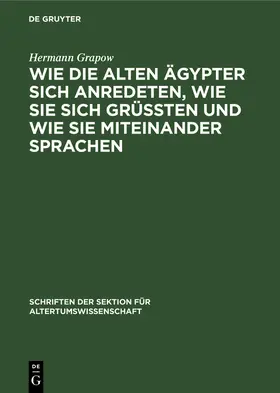 DE GRUYTER

Hermann Grapow

WIE DIE ALTEN ÄGYPTER SICH ANREDETEN, WIE SIE SICH GRÜSSTEN UND WIE SIE MITEINANDER SPRACHEN

SCHRIFTEN DER SEKTION FÜR ALTERTUMSWISSENSCHAFT

DE G